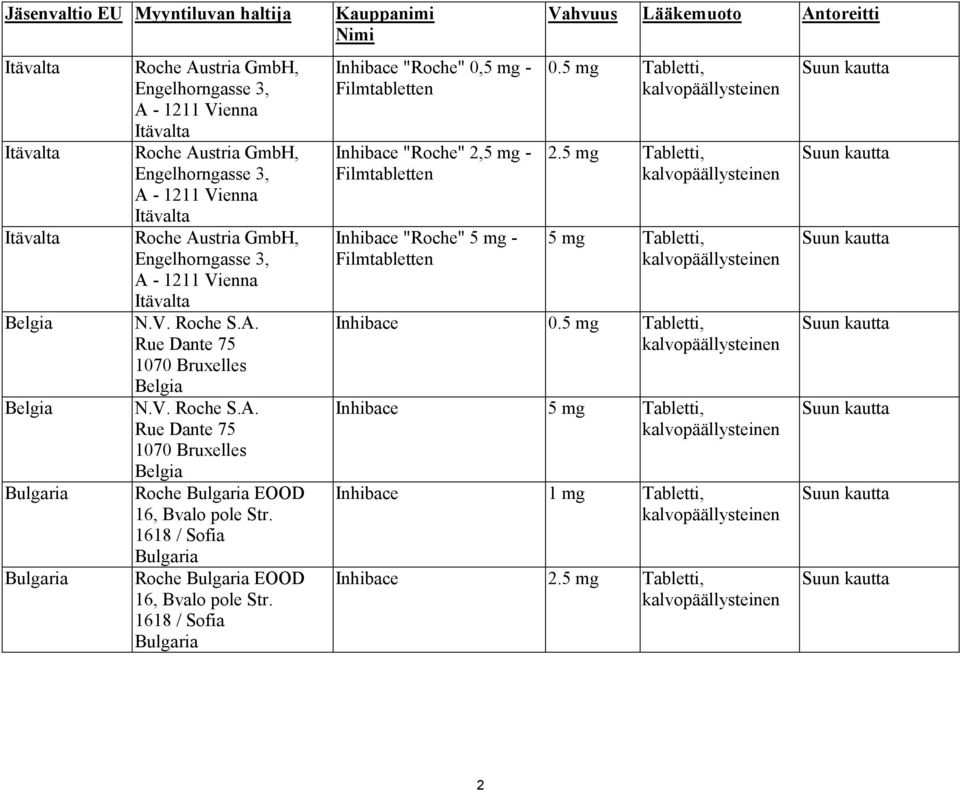 | Jäsenvaltio EU | Myyntiluvan haltija | Kauppanimi Nimi | Vahvuus | Lääkemuoto | Antoreitti |
|---|---|---|---|---|---|
| Itävalta | Roche Austria GmbH, Engelhorngasse 3, A - 1211 Vienna Itävalta | Inhibace "Roche" 0,5 mg - Filmtabletten | 0.5 mg | Tabletti, kalvopäällysteinen | Suun kautta |
| Itävalta | Roche Austria GmbH, Engelhorngasse 3, A - 1211 Vienna Itävalta | Inhibace "Roche" 2,5 mg - Filmtabletten | 2.5 mg | Tabletti, kalvopäällysteinen | Suun kautta |
| Itävalta | Roche Austria GmbH, Engelhorngasse 3, A - 1211 Vienna Itävalta | Inhibace "Roche" 5 mg - Filmtabletten | 5 mg | Tabletti, kalvopäällysteinen | Suun kautta |
| Belgia | N.V. Roche S.A. Rue Dante 75 1070 Bruxelles Belgia | Inhibace | 0.5 mg | Tabletti, kalvopäällysteinen | Suun kautta |
| Belgia | N.V. Roche S.A. Rue Dante 75 1070 Bruxelles Belgia | Inhibace | 5 mg | Tabletti, kalvopäällysteinen | Suun kautta |
| Bulgaria | Roche Bulgaria EOOD 16, Bvalo pole Str. 1618 / Sofia Bulgaria | Inhibace | 1 mg | Tabletti, kalvopäällysteinen | Suun kautta |
| Bulgaria | Roche Bulgaria EOOD 16, Bvalo pole Str. 1618 / Sofia Bulgaria | Inhibace | 2.5 mg | Tabletti, kalvopäällysteinen | Suun kautta |

2